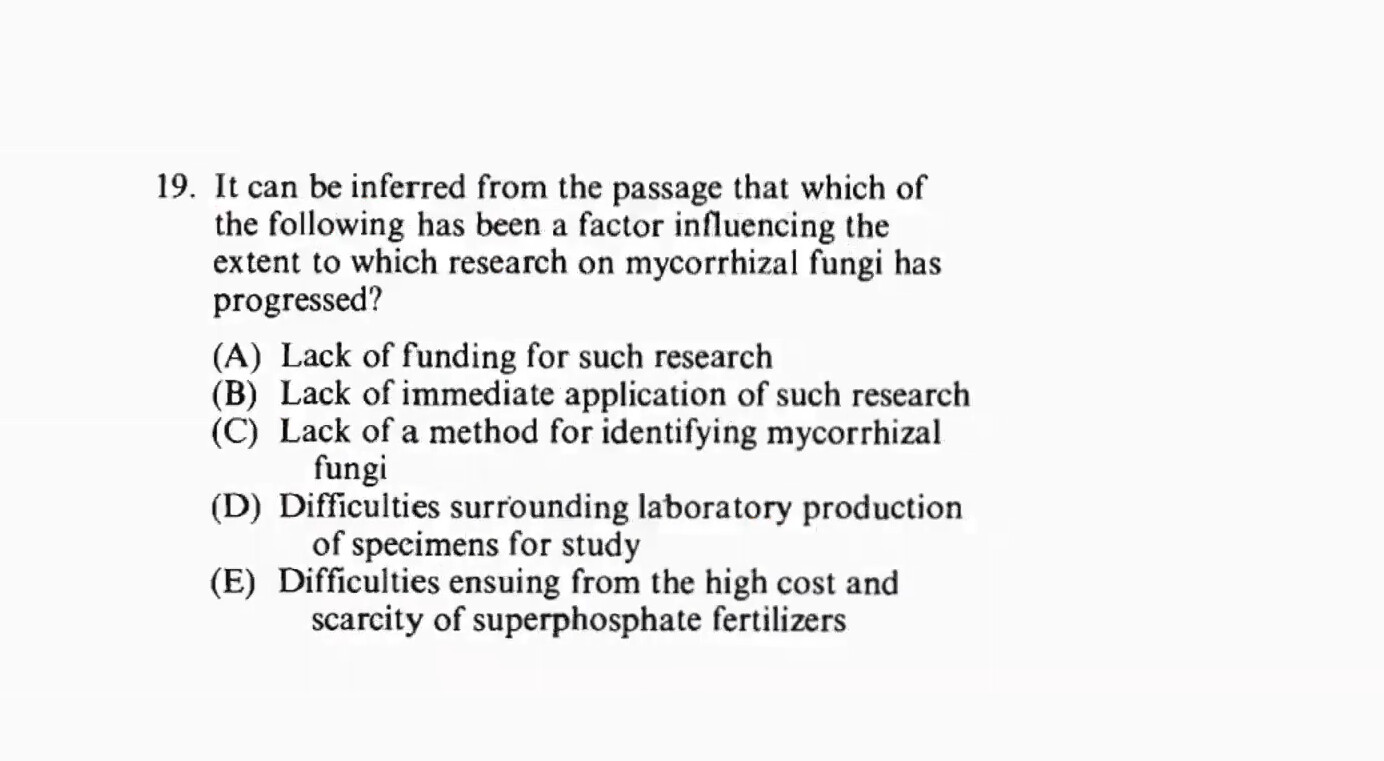 19. It can be inferred from the passage that which of the following has been a factor influencing the extent to which research on mycorrhizal fungi has progressed?

(A) Lack of funding for such research
(B) Lack of immediate application of such research
(C) Lack of a method for identifying mycorrhizal fungi
(D) Difficulties surrounding laboratory production of specimens for study
(E) Difficulties ensuing from the high cost and scarcity of superphosphate fertilizers